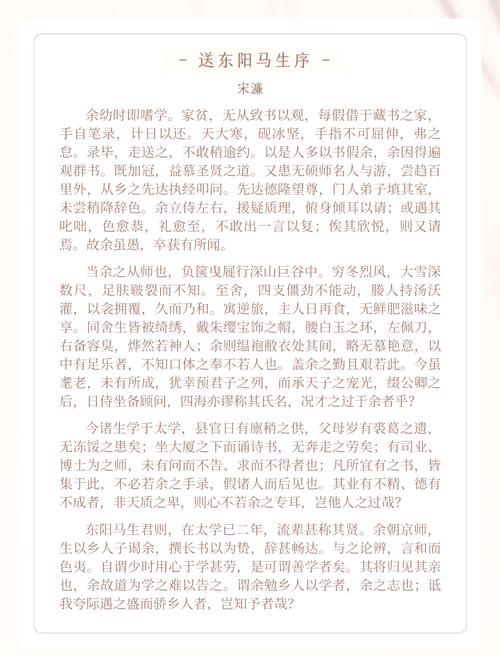 - 送东阳马生序 -

宋濂

余幼时即嗜学。家贫，无从致书以观，每假借于藏书之家，手自笔录，计日以还。天大寒，砚冰坚，手指不可屈伸，弗之怠。录毕，走送之，不敢稍逾约。以是人多以书假余，余因得遍观群书。既加冠，益慕圣贤之道。又患无硕师名人与游，尝趋百里外，从乡之先达执经叩问。先达德隆望尊，门人弟子填其室，未尝稍降辞色。余立侍左右，援疑质理，俯身倾耳以请；或遇其叱咄，色愈恭，礼愈至，不敢出一言以复；俟其欣悦，则又请焉。故余虽愚，卒获有所闻。

当余之从师也，负箧曳屣行深山巨谷中。穷冬烈风，大雪深数尺，足肤皲裂而不知。至舍，四支僵劲不能动，媵人持汤沃灌，以衾拥覆，久而乃和。寓逆旅，主人日再食，无鲜肥滋味之享。同舍生皆被绮绣，戴朱缨宝饰之帽，腰白玉之环，左佩刀，右备容臭，烨然若神人；余则缊袍敝衣处其间，略无慕艳意，以中有足乐者，不知口体之奉不若人也。盖余之勤且艰若此。今虽耄老，未有所成，犹幸预君子之列，而承天子之宠光，缀公卿之后，日侍坐备顾问，四海亦谬称其氏名，况才之过于余者乎？

今诸生学于太学，县官日有廪稍之供，父母岁有裘葛之遗，无冻馁之患矣；坐大厦之下而诵诗书，无奔走之劳矣；有司业、博士为之师，未有问而不告、求而不得者也；凡所宜有之书，皆集于此，不必若余之手录，假诸人而后见也。其业有不精、德有不成者，非天质之卑，则心不若余之专耳，岂他人之过哉？

东阳马生君则，在太学已二年，流辈甚称其贤。余朝京师，生以乡人子谒余，撰长书以为贽，辞甚畅达。与之论辨，言和而色夷。自谓少时用心于学甚劳，是可谓善学者矣。其将归见其亲也，余故道为学之难以告之。谓余勉乡人以学者，余之志也；诋我夸际遇之盛而骄乡人者，岂知予者哉？